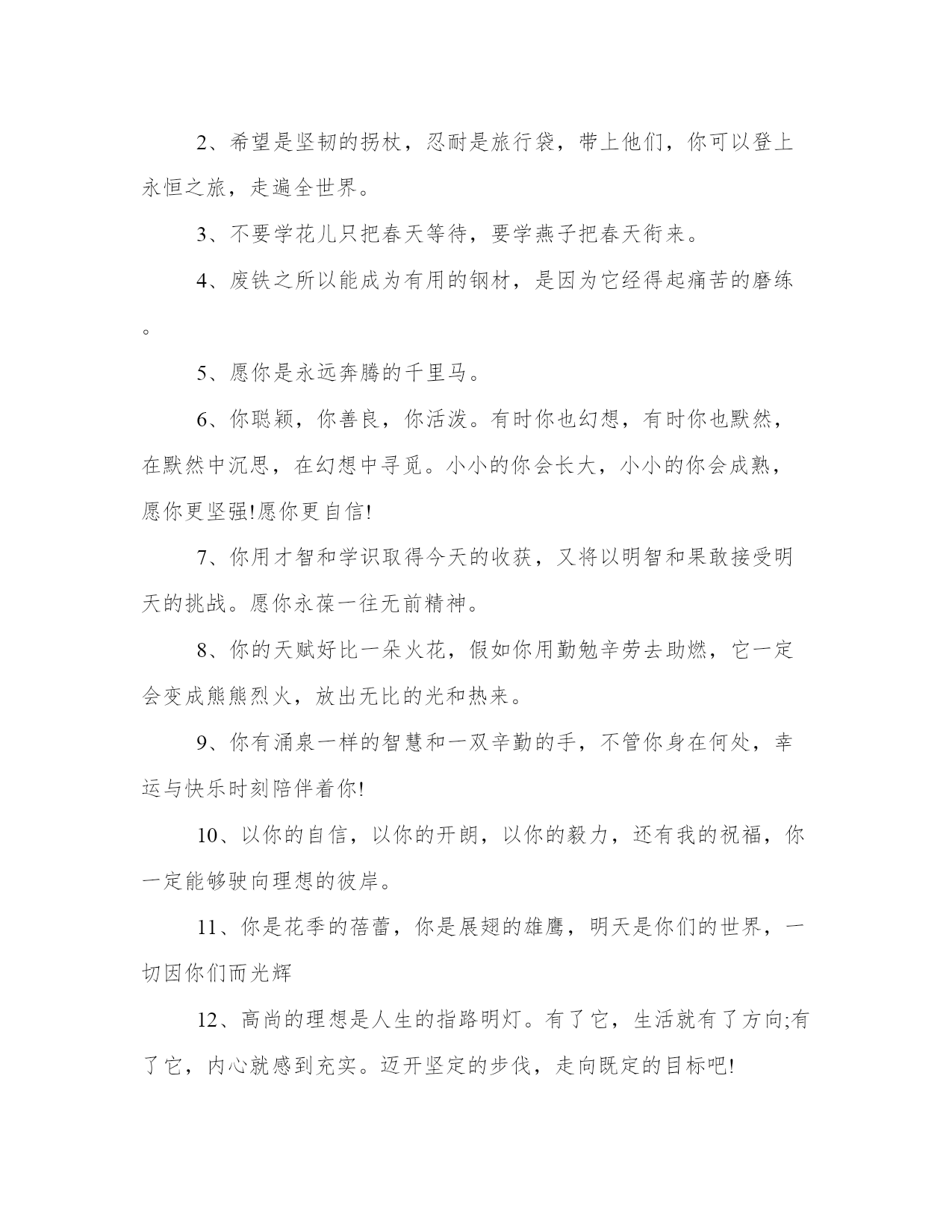 2、希望是坚韧的拐杖，忍耐是旅行袋，带上他们，你可以登上永恒之旅，走遍全世界。

3、不要学花儿只把春天等待，要学燕子把春天衔来。

4、废铁之所以能成为有用的钢材，是因为它经得起痛苦的磨练。

5、愿你是永远奔腾的千里马。

6、你聪颖，你善良，你活泼。有时你也幻想，有时你也默然，在默然中沉思，在幻想中寻觅。小小的你会长大，小小的你会成熟，愿你更坚强!愿你更自信!

7、你用才智和学识取得今天的收获，又将以明智和果敢接受明天的挑战。愿你永葆一往无前精神。

8、你的天赋好比一朵火花，假如你用勤勉辛劳去助燃，它一定会变成熊熊烈火，放出无比的光和热来。

9、你有涌泉一样的智慧和一双辛勤的手，不管你身在何处，幸运与快乐时刻陪伴着你!

10、以你的自信，以你的开朗，以你的毅力，还有我的祝福，你一定能够驶向理想的彼岸。

11、你是花季的蓓蕾，你是展翅的雄鹰，明天是你们的世界，一切因你们而光辉

12、高尚的理想是人生的指路明灯。有了它，生活就有了方向;有了它，内心就感到充实。迈开坚定的步伐，走向既定的目标吧!